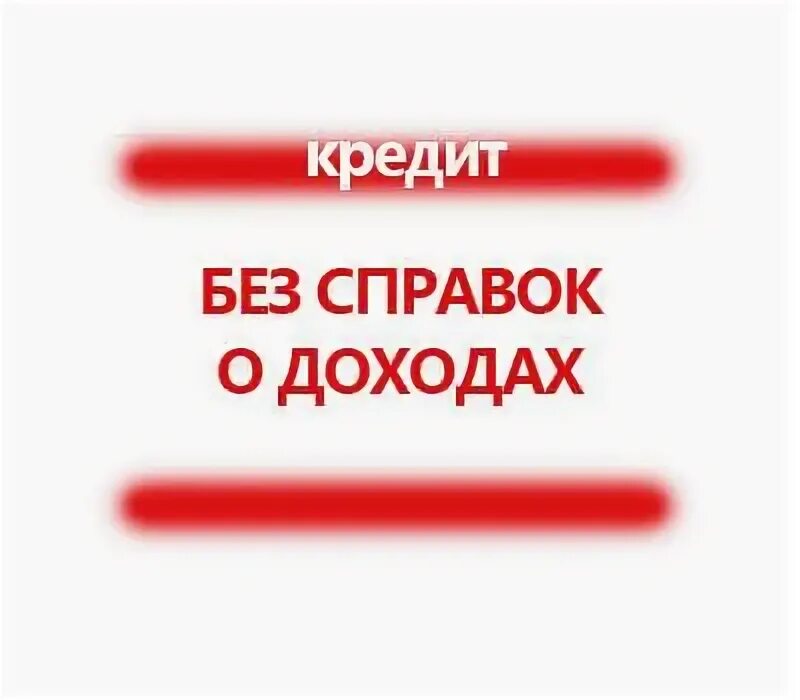 кредит

БЕЗ СПРАВОК
О ДОХОДАХ